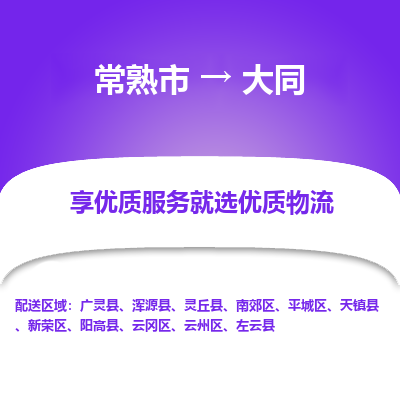 常熟市 → 大同

享优质服务就选优质物流

配送区域：广灵县、浑源县、灵丘县、南郊区、平城区、天镇县、新荣区、阳高县、云冈区、云州区、左云县